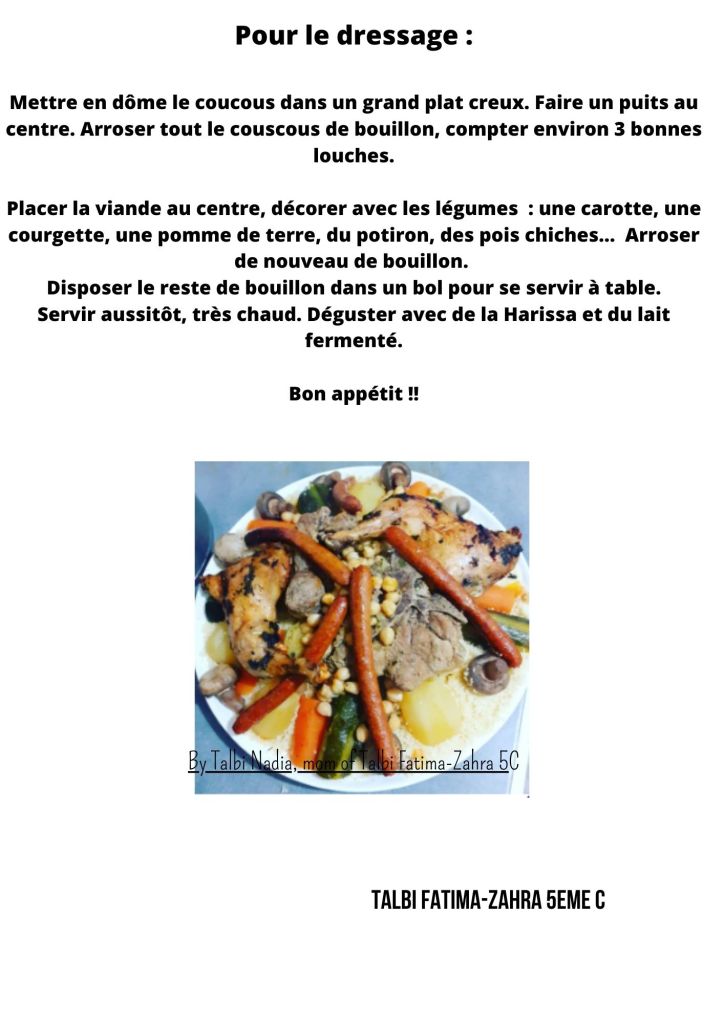 Pour le dressage :

Mettre en dôme le coucous dans un grand plat creux. Faire un puits au centre. Arroser tout le couscous de bouillon, compter environ 3 bonnes louches.

Placer la viande au centre, décorer avec les légumes : une carotte, une courgette, une pomme de terre, du potiron, des pois chiches... Arroser de nouveau de bouillon.
Disposer le reste de bouillon dans un bol pour se servir à table.
Servir aussitôt, très chaud. Déguster avec de la Harissa et du lait fermenté.

Bon appétit !!

By Talbi Nadia, mom of Talbi Fatima-Zahra 5C

TALBI FATIMA-ZAHRA 5EME C